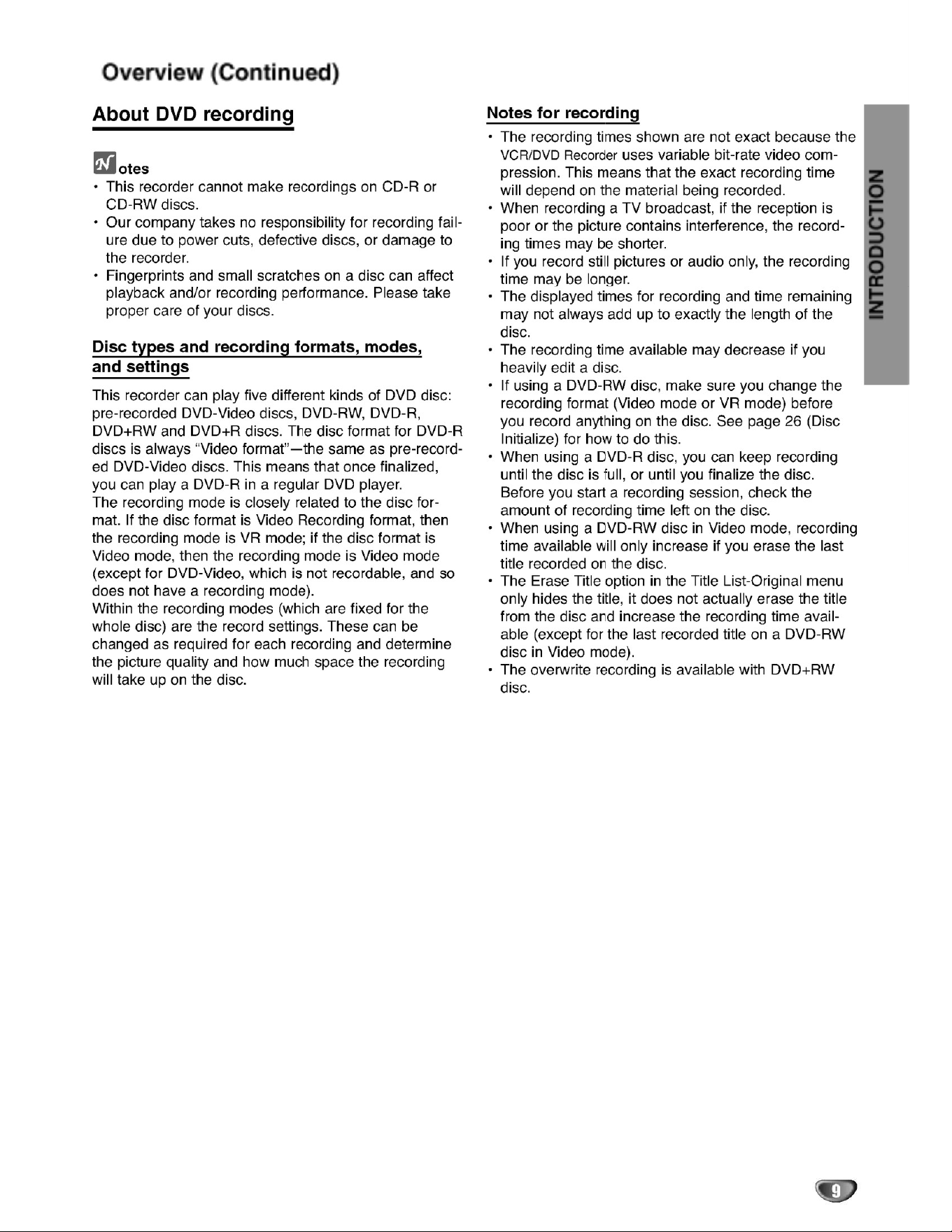 Overview (Continued)

About DVD recording

Notes
• This recorder cannot make recordings on CD-R or CD-RW discs.
• Our company takes no responsibility for recording failure due to power cuts, defective discs, or damage to the recorder.
• Fingerprints and small scratches on a disc can affect playback and/or recording performance. Please take proper care of your discs.

Disc types and recording formats, modes, and settings

This recorder can play five different kinds of DVD disc: pre-recorded DVD-Video discs, DVD-RW, DVD-R, DVD+RW and DVD+R discs. The disc format for DVD-R discs is always "Video format"—the same as pre-recorded DVD-Video discs. This means that once finalized, you can play a DVD-R in a regular DVD player.
The recording mode is closely related to the disc format. If the disc format is Video Recording format, then the recording mode is VR mode; if the disc format is Video mode, then the recording mode is Video mode (except for DVD-Video, which is not recordable, and so does not have a recording mode).
Within the recording modes (which are fixed for the whole disc) are the record settings. These can be changed as required for each recording and determine the picture quality and how much space the recording will take up on the disc.

Notes for recording
• The recording times shown are not exact because the VCR/DVD Recorder uses variable bit-rate video compression. This means that the exact recording time will depend on the material being recorded.
• When recording a TV broadcast, if the reception is poor or the picture contains interference, the recording times may be shorter.
• If you record still pictures or audio only, the recording time may be longer.
• The displayed times for recording and time remaining may not always add up to exactly the length of the disc.
• The recording time available may decrease if you heavily edit a disc.
• If using a DVD-RW disc, make sure you change the recording format (Video mode or VR mode) before you record anything on the disc. See page 26 (Disc Initialize) for how to do this.
• When using a DVD-R disc, you can keep recording until the disc is full, or until you finalize the disc. Before you start a recording session, check the amount of recording time left on the disc.
• When using a DVD-RW disc in Video mode, recording time available will only increase if you erase the last title recorded on the disc.
• The Erase Title option in the Title List-Original menu only hides the title, it does not actually erase the title from the disc and increase the recording time available (except for the last recorded title on a DVD-RW disc in Video mode).
• The overwrite recording is available with DVD+RW disc.

INTRODUCTION

9